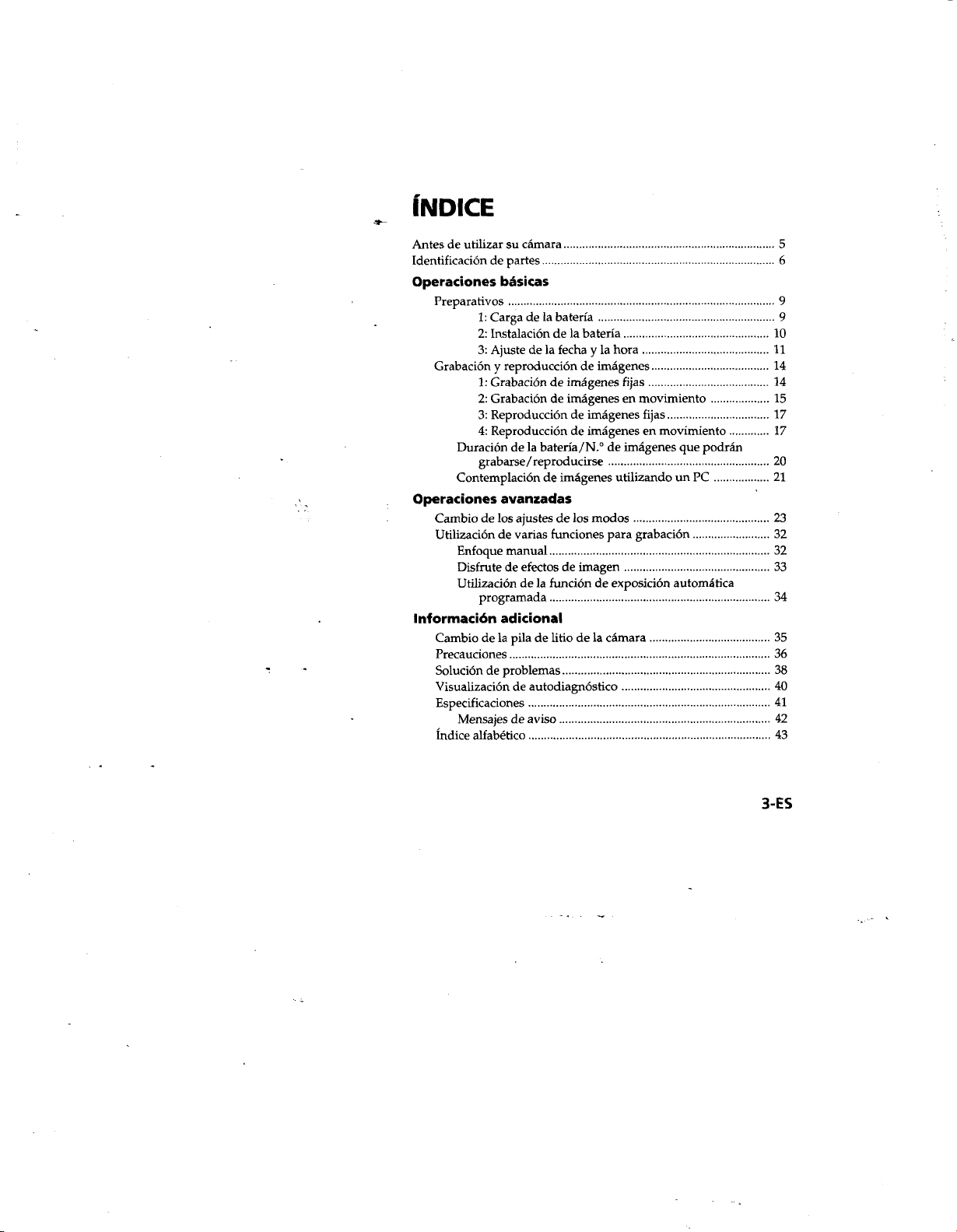 ÍNDICE

Antes de utilizar su cámara 5
Identificación de partes 6

Operaciones básicas

Preparativos 9
1: Carga de la batería 9
2: Instalación de la batería 10
3: Ajuste de la fecha y la hora 11
Grabación y reproducción de imágenes 14
1: Grabación de imágenes fijas 14
2: Grabación de imágenes en movimiento 15
3: Reproducción de imágenes fijas 17
4: Reproducción de imágenes en movimiento 17
Duración de la batería/N.° de imágenes que podrán grabarse/reproducirse 20
Contemplación de imágenes utilizando un PC 21

Operaciones avanzadas

Cambio de los ajustes de los modos 23
Utilización de varias funciones para grabación 32
Enfoque manual 32
Disfrute de efectos de imagen 33
Utilización de la función de exposición automática programada 34

Información adicional

Cambio de la pila de litio de la cámara 35
Precauciones 36
Solución de problemas 38
Visualización de autodiagnóstico 40
Especificaciones 41
Mensajes de aviso 42
Índice alfabético 43

3-ES